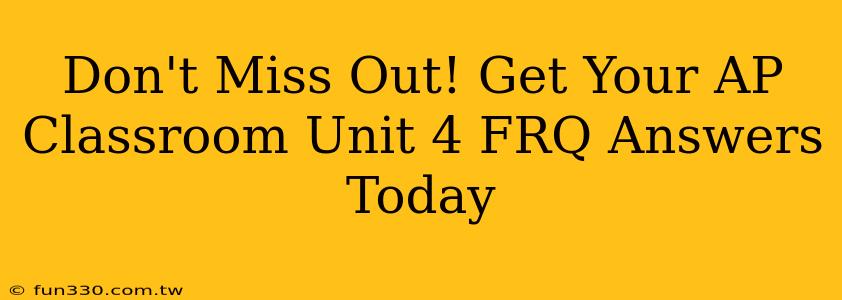 Don't Miss Out! Get Your AP Classroom Unit 4 FRQ Answers Today

© fun330.com.tw